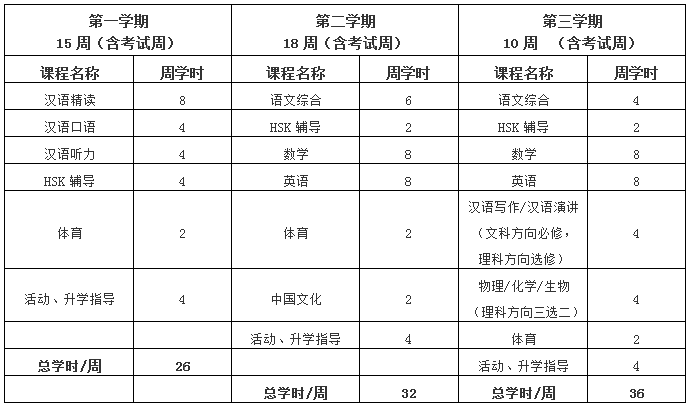 | 第一学期 15 周（含考试周） | | 第二学期 18 周（含考试周） | | 第三学期 10 周 （含考试周） | |
|---|---|---|---|---|---|
| 课程名称 | 周学时 | 课程名称 | 周学时 | 课程名称 | 周学时 |
| 汉语精读 | 8 | 语文综合 | 6 | 语文综合 | 4 |
| 汉语口语 | 4 | HSK 辅导 | 2 | HSK 辅导 | 2 |
| 汉语听力 | 4 | 数学 | 8 | 数学 | 8 |
| HSK 辅导 | 4 | 英语 | 8 | 英语 | 8 |
| 体育 | 2 | 体育 | 2 | 汉语写作/汉语演讲（文科方向必修，理科方向选修） | 4 |
| 活动、升学指导 | 4 | 中国文化 | 2 | 物理/化学/生物（理科方向三选二） | 4 |
| | | 活动、升学指导 | 4 | 体育 | 2 |
| 总学时/周 | 26 | | | 活动、升学指导 | 4 |
| | | 总学时/周 | 32 | 总学时/周 | 36 |